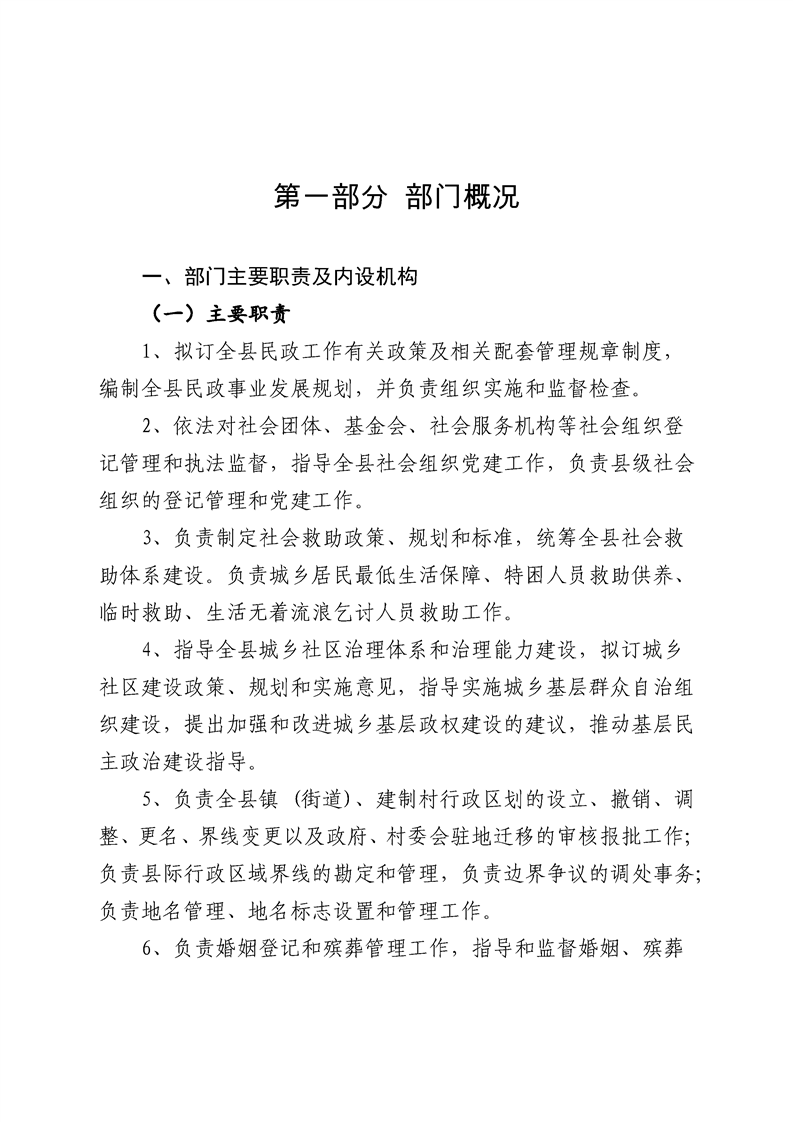 第一部分 部门概况

一、部门主要职责及内设机构

（一）主要职责

1、拟订全县民政工作有关政策及相关配套管理规章制度，编制全县民政事业发展规划，并负责组织实施和监督检查。

2、依法对社会团体、基金会、社会服务机构等社会组织登记管理和执法监督，指导全县社会组织党建工作，负责县级社会组织的登记管理和党建工作。

3、负责制定社会救助政策、规划和标准，统筹全县社会救助体系建设。负责城乡居民最低生活保障、特困人员救助供养、临时救助、生活无着流浪乞讨人员救助工作。

4、指导全县城乡社区治理体系和治理能力建设，拟订城乡社区建设政策、规划和实施意见，指导实施城乡基层群众自治组织建设，提出加强和改进城乡基层政权建设的建议，推动基层民主政治建设指导。

5、负责全县镇（街道）、建制村行政区划的设立、撤销、调整、更名、界线变更以及政府、村委会驻地迁移的审核报批工作；负责县际行政区域界线的勘定和管理，负责边界争议的调处事务；负责地名管理、地名标志设置和管理工作。

6、负责婚姻登记和殡葬管理工作，指导和监督婚姻、殡葬